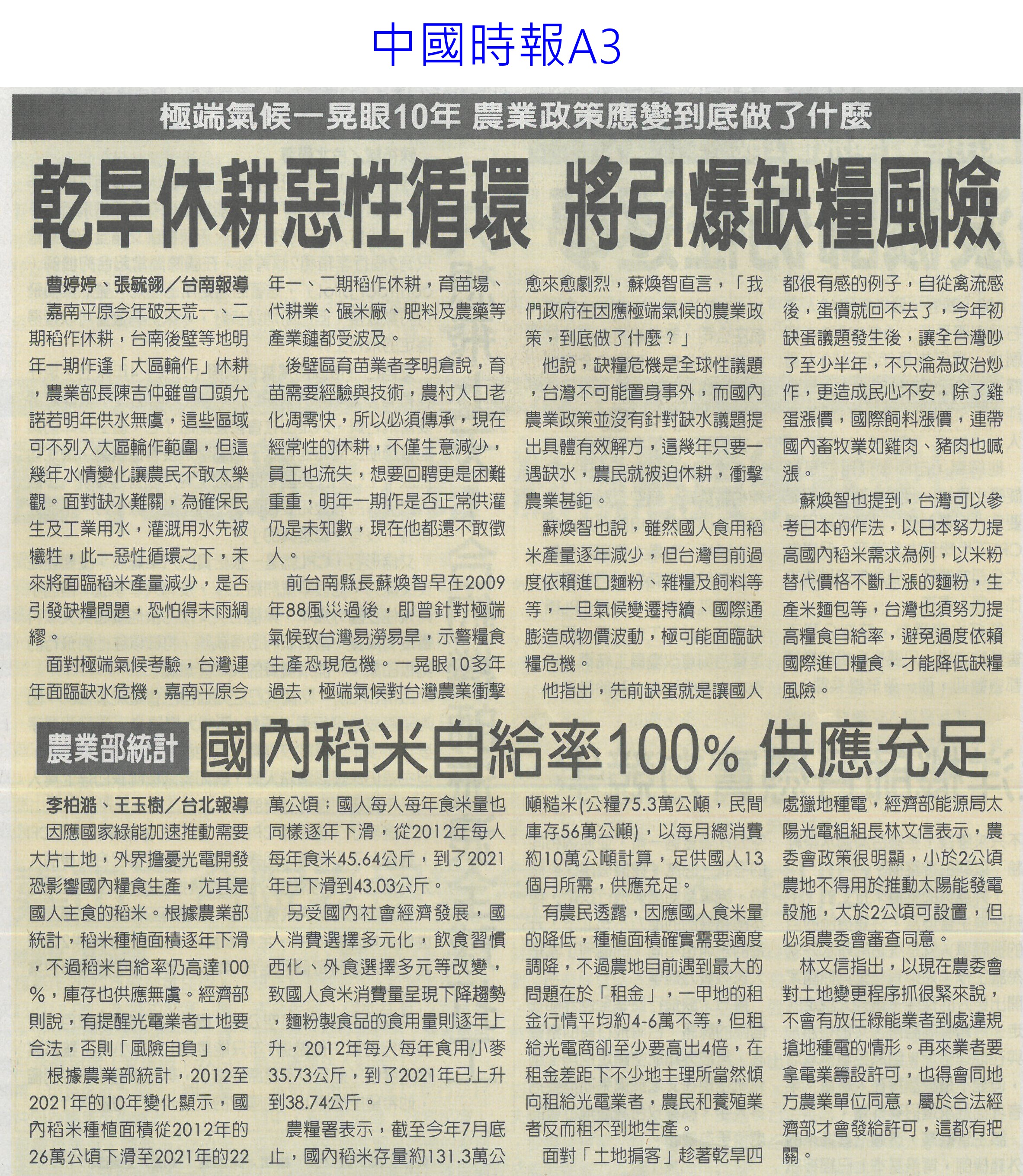 中國時報A3

極端氣候一晃眼10年 農業政策應變到底做了什麼

乾旱休耕惡性循環 將引爆缺糧風險

曹婷婷、張毓翎／台南報導

嘉南平原今年破天荒一、二期稻作休耕，台南後壁等地明年一期作逢「大區輪作」休耕，農業部長陳吉仲雖曾口頭允諾若明年供水無虞，這些區域可不列入大區輪作範圍，但這幾年水情變化讓農民不敢太樂觀。面對缺水難關，為確保民生及工業用水，灌溉用水先被犧牲，此一惡性循環之下，未來將面臨稻米產量減少，是否引發缺糧問題，恐怕得未雨綢繆。

面對極端氣候考驗，台灣連年面臨缺水危機，嘉南平原今年一、二期稻作休耕，育苗場、代耕業、碾米廠、肥料及農藥等產業鏈都受波及。

後壁區育苗業者李明倉說，育苗需要經驗與技術，農村人口老化凋零快，所以必須傳承，現在經常性的休耕，不僅生意減少，員工也流失，想要回聘更是困難重重，明年一期作是否正常供灌仍是未知數，現在他都還不敢徵人。

前台南縣長蘇煥智早在2009年88風災過後，即曾針對極端氣候致台灣易澇易旱，示警糧食生產恐現危機。一晃眼10多年過去，極端氣候對台灣農業衝擊愈來愈劇烈，蘇煥智直言，「我們政府在因應極端氣候的農業政策，到底做了什麼？」

他說，缺糧危機是全球性議題，台灣不可能置身事外，而國內農業政策並沒有針對缺水議題提出具體有效解方，這幾年只要一遇缺水，農民就被迫休耕，衝擊農業甚鉅。

蘇煥智也說，雖然國人食用稻米產量逐年減少，但台灣目前過度依賴進口麵粉、雜糧及飼料等等，一旦氣候變遷持續、國際通膨造成物價波動，極可能面臨缺糧危機。

他指出，先前缺蛋就是讓國人都很有感的例子，自從禽流感後，蛋價就回不去了，今年初缺蛋議題發生後，讓全台灣吵了至少半年，不只淪為政治炒作，更造成民心不安，除了雞蛋漲價，國際飼料漲價，連帶國內畜牧業如雞肉、豬肉也喊漲。

蘇煥智也提到，台灣可以參考日本的作法，以日本努力提高國內稻米需求為例，以米粉替代價格不斷上漲的麵粉，生產米麵包等，台灣也須努力提高糧食自給率，避免過度依賴國際進口糧食，才能降低缺糧風險。

農業部統計 國內稻米自給率100% 供應充足

李柏澔、王玉樹／台北報導

因應國家綠能加速推動需要大片土地，外界擔憂光電開發恐影響國內糧食生產，尤其是國人主食的稻米。根據農業部統計，稻米種植面積逐年下滑，不過稻米自給率仍高達100%，庫存也供應無虞。經濟部則說，有提醒光電業者土地要合法，否則「風險自負」。

根據農業部統計，2012至2021年的10年變化顯示，國內稻米種植面積從2012年的26萬公頃下滑至2021年的22萬公頃；國人每人每年食米量也同樣逐年下滑，從2012年每人每年食米45.64公斤，到了2021年已下滑到43.03公斤。

另受國內社會經濟發展，國人消費選擇多元化，飲食習慣西化、外食選擇多元等改變，致國人食米消費量呈現下降趨勢，麵粉製食品的食用量則逐年上升，2012年每人每年食用小麥35.73公斤，到了2021年已上升到38.74公斤。

農糧署表示，截至今年7月底止，國內稻米存量約131.3萬公噸糙米(公糧75.3萬公噸，民間庫存56萬公噸)，以每月總消費約10萬公噸計算，足供國人13個月所需，供應充足。

有農民透露，因應國人食米量的降低，種植面積確實需要適度調降，不過農地目前遇到最大的問題在於「租金」，一甲地的租金行情平均約4-6萬不等，但租給光電商卻至少要高出4倍，在租金差距下不少地主理所當然傾向租給光電業者，農民和養殖業者反而租不到地生產。

面對「土地掮客」趁著乾旱四處獵地種電，經濟部能源局太陽光電組組長林文信表示，農委會政策很明顯，小於2公頃農地不得用於推動太陽能發電設施，大於2公頃可設置，但必須農委會審查同意。

林文信指出，以現在農委會對土地變更程序抓很緊來說，不會有放任綠能業者到處違規搶地種電的情形。再來業者要拿電業籌設許可，也得會同地方農業單位同意，屬於合法經濟部才會發給許可，這都有把關。